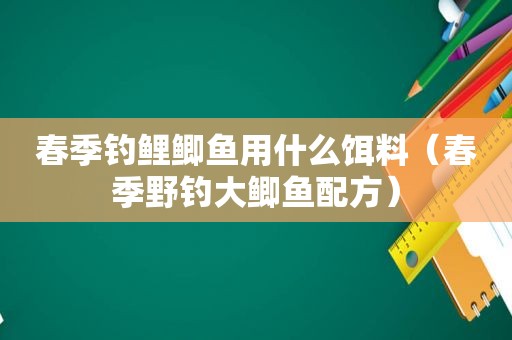 春季钓鲤鲫鱼用什么饵料（春季野钓大鲫鱼配方）